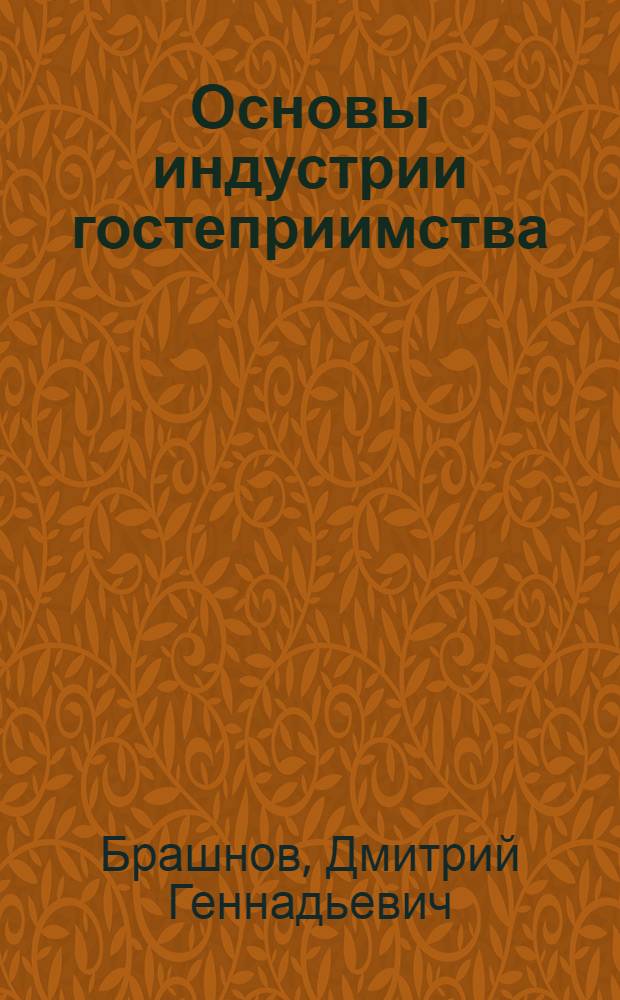 Основы индустрии гостеприимства

Брашнов, Дмитрий Геннадьевич